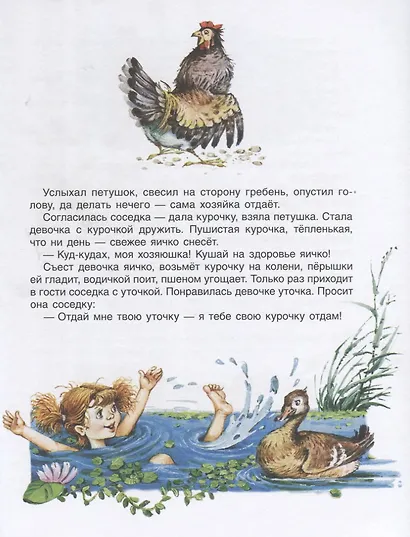 Услыхал петушок, свесил на сторону гребень, опустил голову, да делать нечего — сама хозяйка отдаёт.

Согласилась соседка — дала курочку, взяла петушка. Стала девочка с курочкой дружить. Пушистая курочка, тёпленькая, что ни день — свежее яичко снесёт.

— Куд-кудах, моя хозяюшка! Кушай на здоровье яичко!

Съест девочка яичко, возьмёт курочку на колени, пёрышки ей гладит, водичкой поит, пшеном угощает. Только раз приходит в гости соседка с уточкой. Понравилась девочке уточка. Просит она соседку:

— Отдай мне твою уточку — я тебе свою курочку отдам!